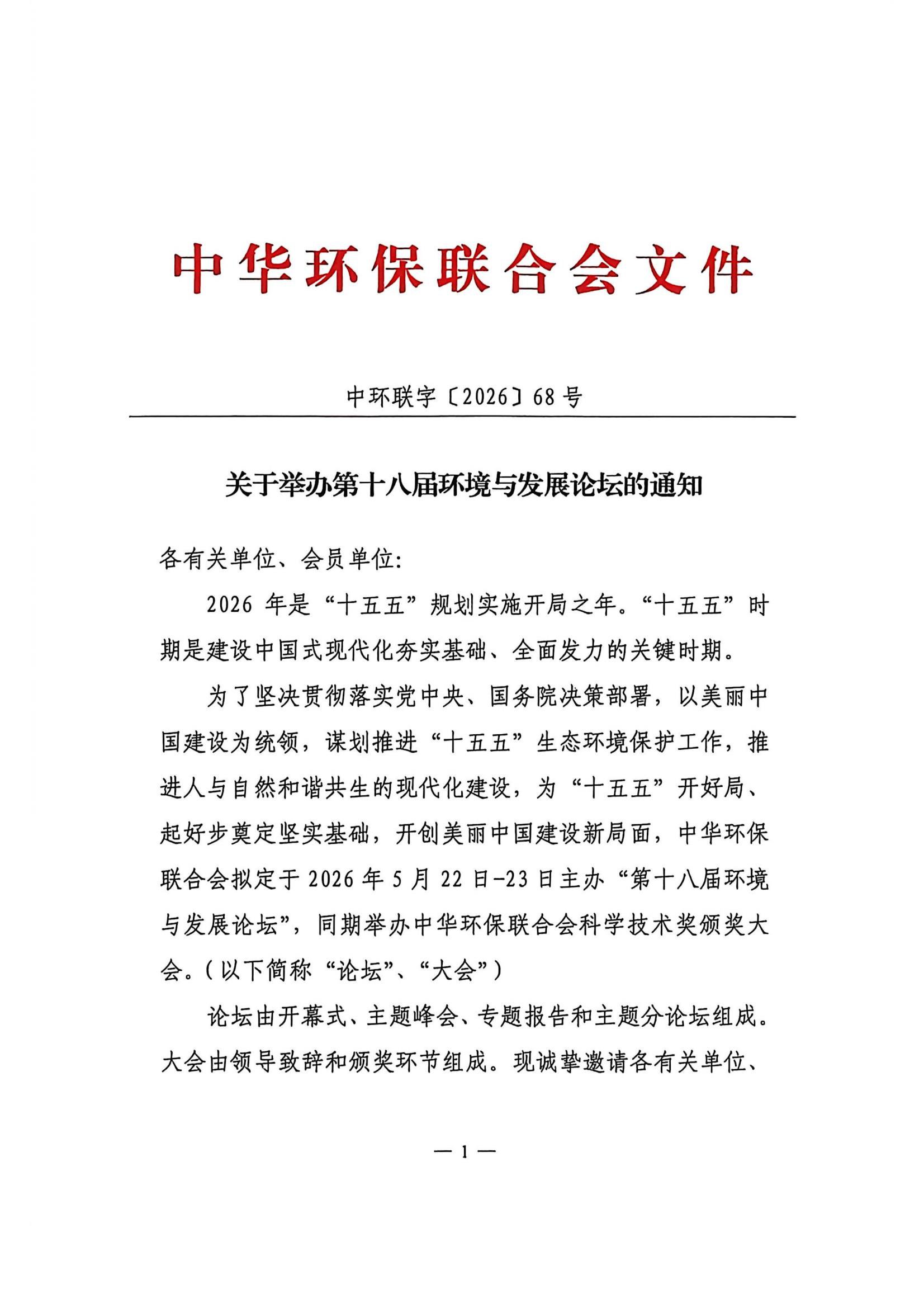 中华环保联合会文件

中环联字〔2026〕68号

关于举办第十八届环境与发展论坛的通知

各有关单位、会员单位:

2026年是“十五五”规划实施开局之年。“十五五”时期是建设中国式现代化夯实基础、全面发力的关键时期。

为了坚决贯彻落实党中央、国务院决策部署，以美丽中国建设为统领，谋划推进“十五五”生态环境保护工作，推进人与自然和谐共生的现代化建设，为“十五五”开好局、起好步奠定坚实基础，开创美丽中国建设新局面，中华环保联合会拟定于2026年5月22日-23日主办“第十八届环境与发展论坛”，同期举办中华环保联合会科学技术奖颁奖大会。(以下简称“论坛”、“大会”)

论坛由开幕式、主题峰会、专题报告和主题分论坛组成。大会由领导致辞和颁奖环节组成。现诚挚邀请各有关单位、

— 1 —